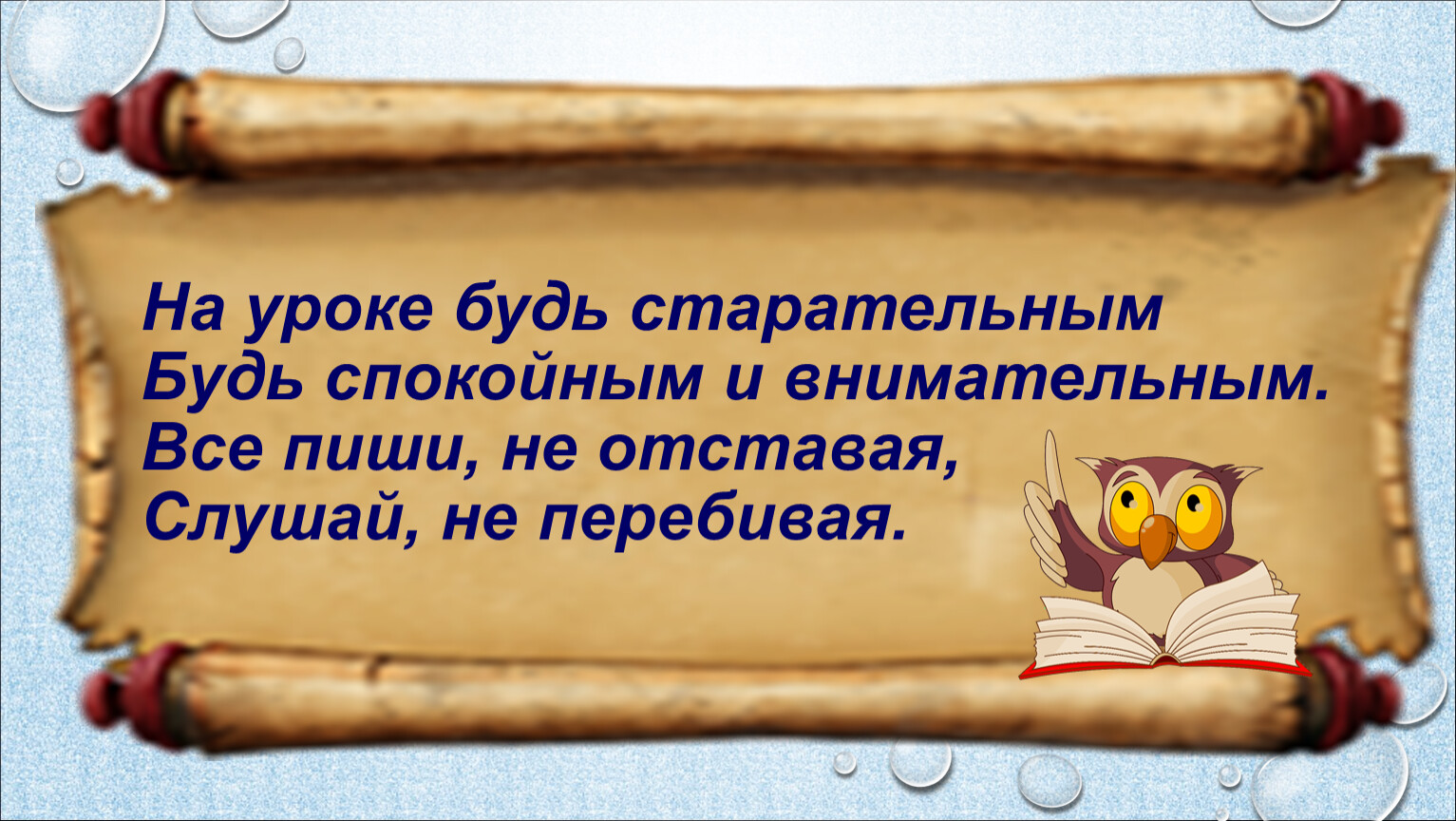 На уроке будь старательным
Будь спокойным и внимательным.
Все пиши, не отставая,
Слушай, не перебивая.